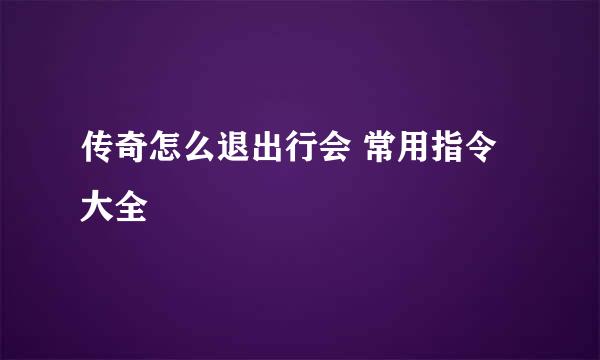 传奇怎么退出行会 常用指令大全